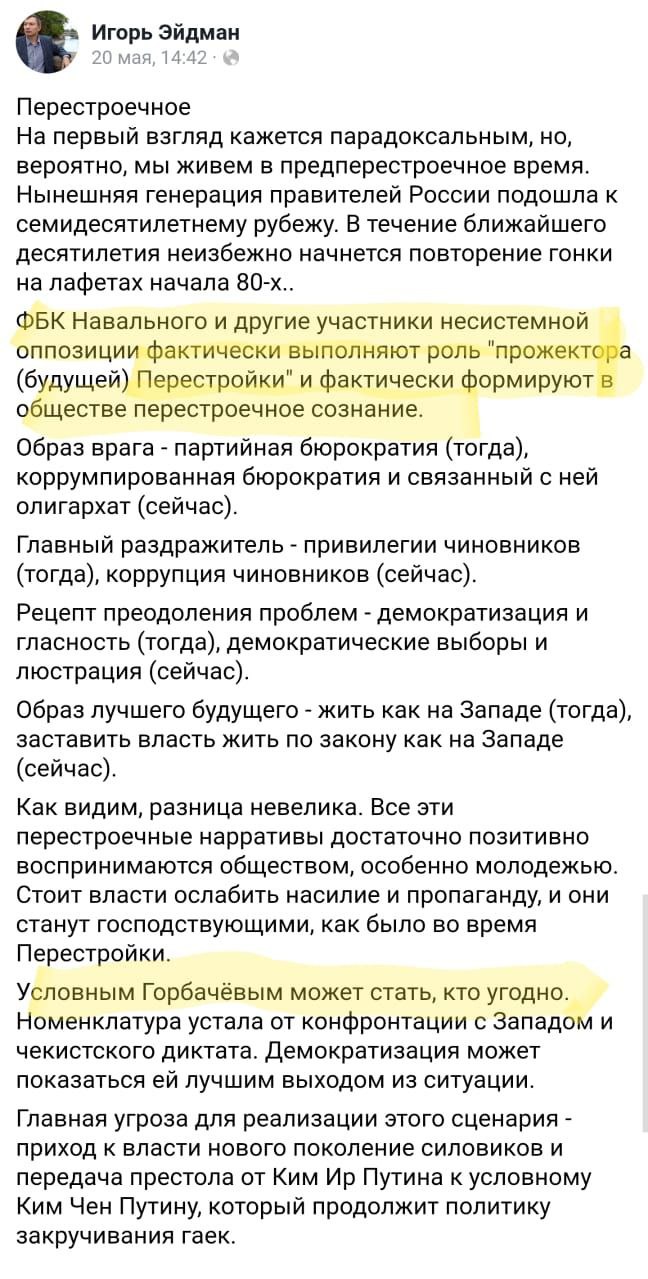 Игорь Эйдман
20 мая, 14:42 ·

Перестроечное
На первый взгляд кажется парадоксальным, но, вероятно, мы живем в предперестроечное время. Нынешняя генерация правителей России подошла к семидесятилетнему рубежу. В течение ближайшего десятилетия неизбежно начнется повторение гонки на лафетах начала 80-х..

ФБК Навального и другие участники несистемной оппозиции фактически выполняют роль "прожектора (будущей) Перестройки" и фактически формируют в обществе перестроечное сознание.

Образ врага - партийная бюрократия (тогда), коррумпированная бюрократия и связанный с ней олигархат (сейчас).

Главный раздражитель - привилегии чиновников (тогда), коррупция чиновников (сейчас).

Рецепт преодоления проблем - демократизация и гласность (тогда), демократические выборы и люстрация (сейчас).

Образ лучшего будущего - жить как на Западе (тогда), заставить власть жить по закону как на Западе (сейчас).

Как видим, разница невелика. Все эти перестроечные нарративы достаточно позитивно воспринимаются обществом, особенно молодежью. Стоит власти ослабить насилие и пропаганду, и они станут господствующими, как было во время Перестройки.

Условным Горбачёвым может стать, кто угодно. Номенклатура устала от конфронтации с Западом и чекистского диктата. Демократизация может показаться ей лучшим выходом из ситуации.

Главная угроза для реализации этого сценария - приход к власти нового поколение силовиков и передача престола от Ким Ир Путина к условному Ким Чен Путину, который продолжит политику закручивания гаек.